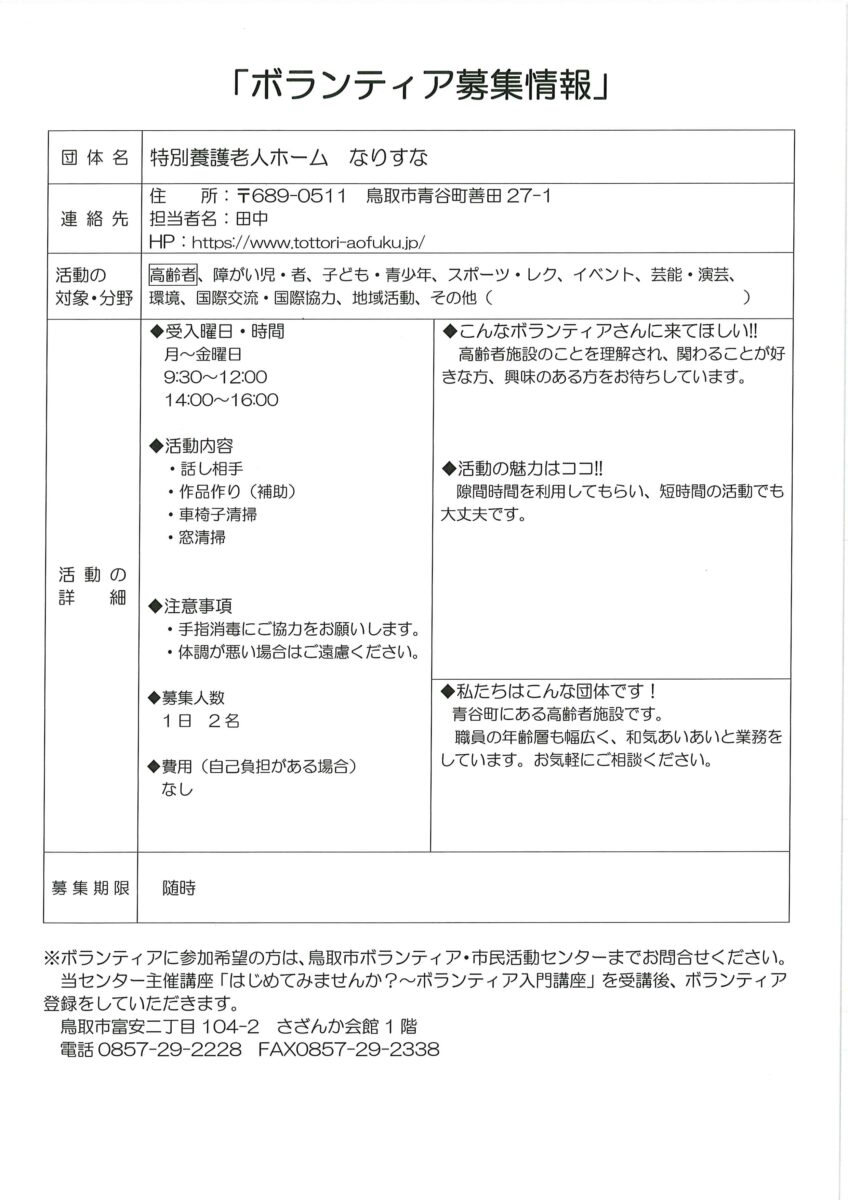 「ボランティア募集情報」

団体名 特別養護老人ホーム なりすな

連絡先
住 所：〒689-0511 鳥取市青谷町善田27-1
担当者名：田中
HP：https://www.tottori-aofuku.jp/

活動の対象・分野
高齢者、障がい児・者、子ども・青少年、スポーツ・レク、イベント、芸能・演芸、環境、国際交流・国際協力、地域活動、その他（ ）

活動の詳細

◆受入曜日・時間
月～金曜日
9:30～12:00
14:00～16:00

◆活動内容
・話し相手
・作品作り（補助）
・車椅子清掃
・窓清掃

◆注意事項
・手指消毒にご協力をお願いします。
・体調が悪い場合はご遠慮ください。

◆募集人数
1日 2名

◆費用（自己負担がある場合）
なし

◆こんなボランティアさんに来てほしい!!
高齢者施設のことを理解され、関わることが好きな方、興味のある方をお待ちしています。

◆活動の魅力はココ!!
隙間時間を利用してもらい、短時間の活動でも大丈夫です。

◆私たちはこんな団体です！
青谷町にある高齢者施設です。
職員の年齢層も幅広く、和気あいあいと業務をしています。お気軽にご相談ください。

募集期限 随時

※ボランティアに参加希望の方は、鳥取市ボランティア・市民活動センターまでお問合せください。
当センター主催講座「はじめてみませんか？～ボランティア入門講座」を受講後、ボランティア登録をしていただきます。
鳥取市富安二丁目104-2 さざんか会館1階
電話0857-29-2228 FAX0857-29-2338